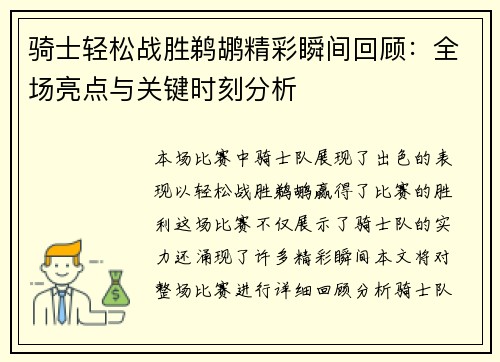 骑士轻松战胜鹈鹕精彩瞬间回顾：全场亮点与关键时刻分析

本场比赛中骑士队展现了出色的表现以轻松战胜鹈鹕赢得了比赛的胜利这场比赛不仅展示了骑士队的实力还涌现了许多精彩瞬间本文将对整场比赛进行详细回顾分析骑士队

$